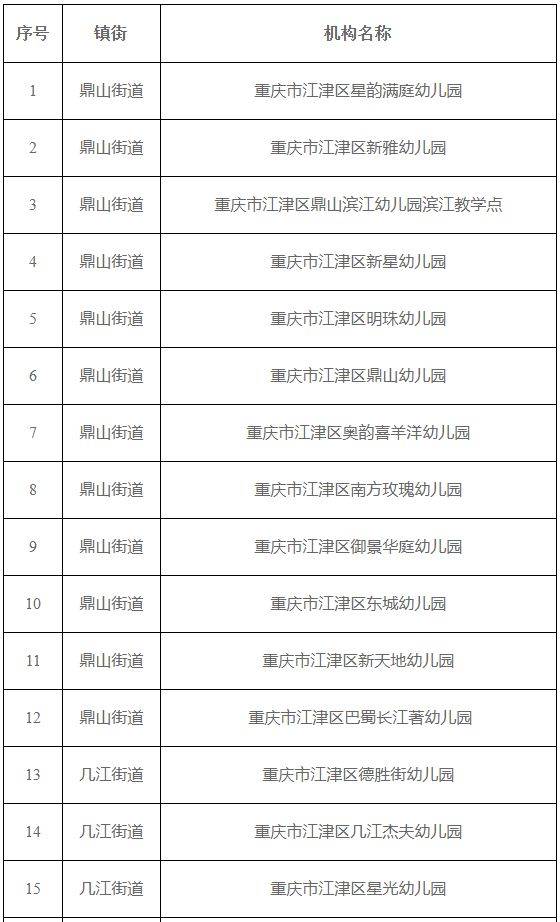 | 序号 | 镇街 | 机构名称 |
|---|---|---|
| 1 | 鼎山街道 | 重庆市江津区星韵满庭幼儿园 |
| 2 | 鼎山街道 | 重庆市江津区新雅幼儿园 |
| 3 | 鼎山街道 | 重庆市江津区鼎山滨江幼儿园滨江教学点 |
| 4 | 鼎山街道 | 重庆市江津区新星幼儿园 |
| 5 | 鼎山街道 | 重庆市江津区明珠幼儿园 |
| 6 | 鼎山街道 | 重庆市江津区鼎山幼儿园 |
| 7 | 鼎山街道 | 重庆市江津区奥韵喜羊洋幼儿园 |
| 8 | 鼎山街道 | 重庆市江津区南方玫瑰幼儿园 |
| 9 | 鼎山街道 | 重庆市江津区御景华庭幼儿园 |
| 10 | 鼎山街道 | 重庆市江津区东城幼儿园 |
| 11 | 鼎山街道 | 重庆市江津区新天地幼儿园 |
| 12 | 鼎山街道 | 重庆市江津区巴蜀长江著幼儿园 |
| 13 | 几江街道 | 重庆市江津区德胜街幼儿园 |
| 14 | 几江街道 | 重庆市江津区几江杰夫幼儿园 |
| 15 | 几江街道 | 重庆市江津区星光幼儿园 |